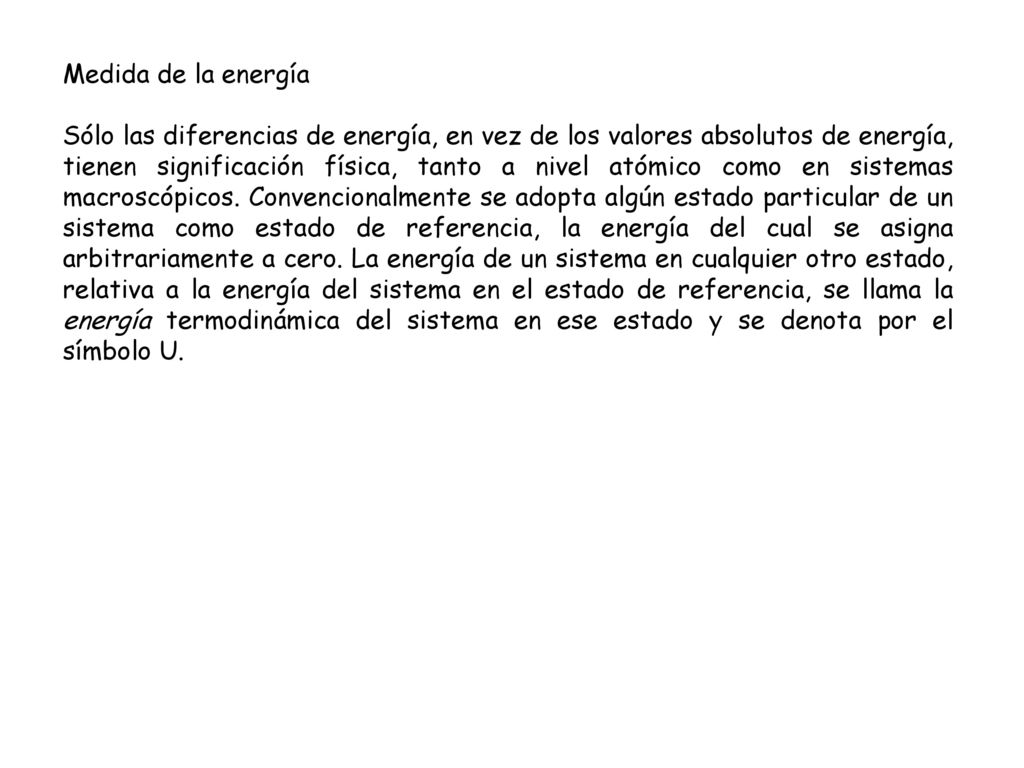 Medida de la energía

Sólo las diferencias de energía, en vez de los valores absolutos de energía, tienen significación física, tanto a nivel atómico como en sistemas macroscópicos. Convencionalmente se adopta algún estado particular de un sistema como estado de referencia, la energía del cual se asigna arbitrariamente a cero. La energía de un sistema en cualquier otro estado, relativa a la energía del sistema en el estado de referencia, se llama la energía termodinámica del sistema en ese estado y se denota por el símbolo U.